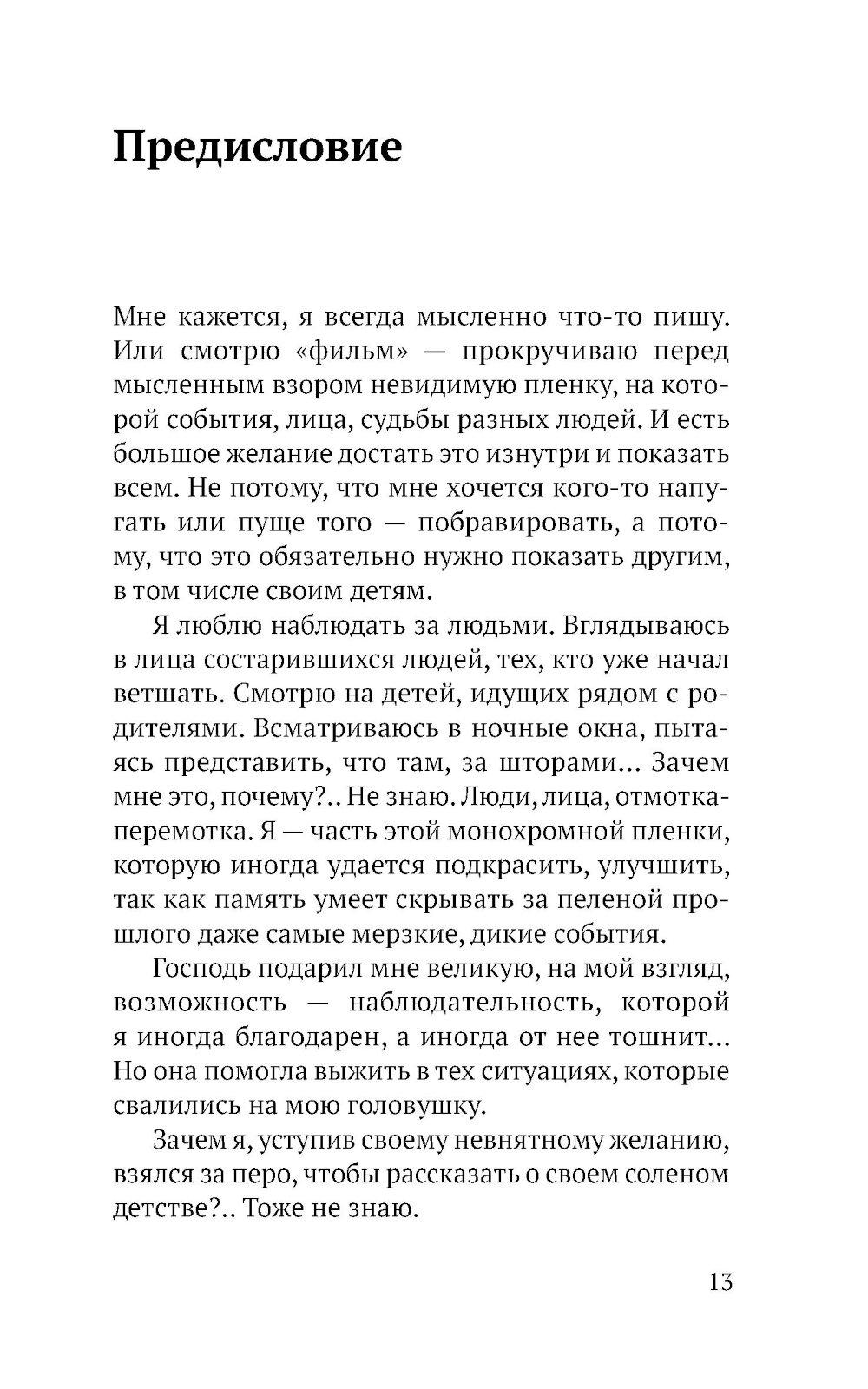 Предисловие

Мне кажется, я всегда мысленно что-то пишу. Или смотрю «фильм» — прокручиваю перед мысленным взором невидимую пленку, на которой события, лица, судьбы разных людей. И есть большое желание достать это изнутри и показать всем. Не потому, что мне хочется кого-то напугать или пуще того — побравировать, а потому, что это обязательно нужно показать другим, в том числе своим детям.

Я люблю наблюдать за людьми. Вглядываюсь в лица состарившихся людей, тех, кто уже начал ветшать. Смотрю на детей, идущих рядом с родителями. Всматриваюсь в ночные окна, пытаясь представить, что там, за шторами... Зачем мне это, почему?.. Не знаю. Люди, лица, отмотка-перемотка. Я — часть этой монохромной пленки, которую иногда удается подкрасить, улучшить, так как память умеет скрывать за пеленой прошлого даже самые мерзкие, дикие события.

Господь подарил мне великую, на мой взгляд, возможность — наблюдательность, которой я иногда благодарен, а иногда от нее тошнит... Но она помогла выжить в тех ситуациях, которые свалились на мою головушку.

Зачем я, уступив своему невнятному желанию, взялся за перо, чтобы рассказать о своем соленом детстве?.. Тоже не знаю.

13